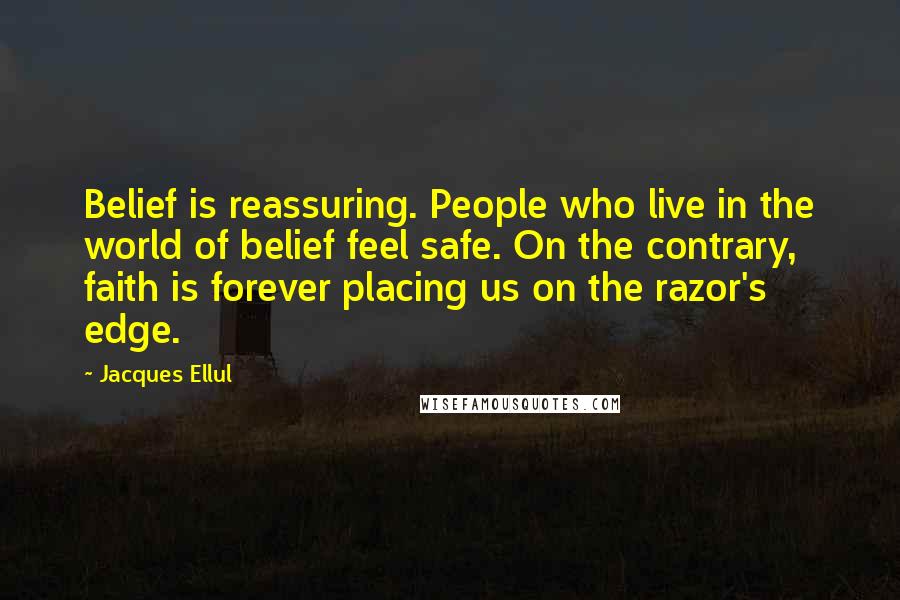 Belief is reassuring. People who live in the world of belief feel safe. On the contrary, faith is forever placing us on the razor's edge.

~ Jacques Ellul

WISEFAMOUSQUOTES.COM